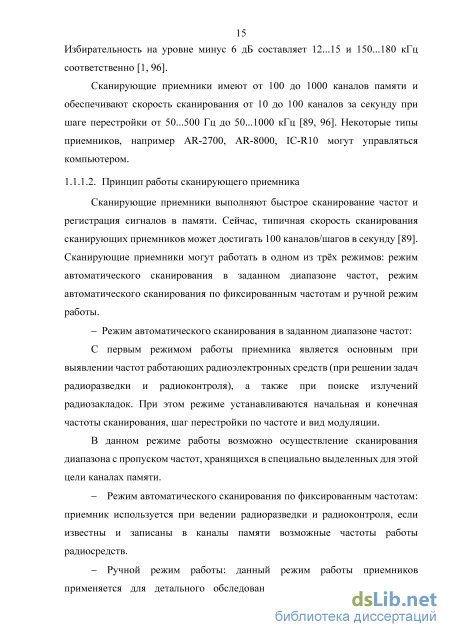 15

Избирательность на уровне минус 6 дБ составляет 12...15 и 150...180 кГц соответственно [1, 96].

Сканирующие приемники имеют от 100 до 1000 каналов памяти и обеспечивают скорость сканирования от 10 до 100 каналов за секунду при шаге перестройки от 50...500 Гц до 50...1000 кГц [89, 96]. Некоторые типы приемников, например AR-2700, AR-8000, IC-R10 могут управляться компьютером.

1.1.1.2. Принцип работы сканирующего приемника

Сканирующие приемники выполняют быстрое сканирование частот и регистрация сигналов в памяти. Сейчас, типичная скорость сканирования сканирующих приемников может достигать 100 каналов/шагов в секунду [89]. Сканирующие приемники могут работать в одном из трёх режимов: режим автоматического сканирования в заданном диапазоне частот, режим автоматического сканирования по фиксированным частотам и ручной режим работы.

– Режим автоматического сканирования в заданном диапазоне частот:

С первым режимом работы приемника является основным при выявлении частот работающих радиоэлектронных средств (при решении задач радиоразведки и радиоконтроля), а также при поиске излучений радиозакладок. При этом режиме устанавливаются начальная и конечная частоты сканирования, шаг перестройки по частоте и вид модуляции.

В данном режиме работы возможно осуществление сканирования диапазона с пропуском частот, хранящихся в специально выделенных для этой цели каналах памяти.

– Режим автоматического сканирования по фиксированным частотам: приемник используется при ведении радиоразведки и радиоконтроля, если известны и записаны в каналы памяти возможные частоты работы радиосредств.

– Ручной режим работы: данный режим работы приемников применяется для детального обследован

dsLib.net
библиотека диссертаций